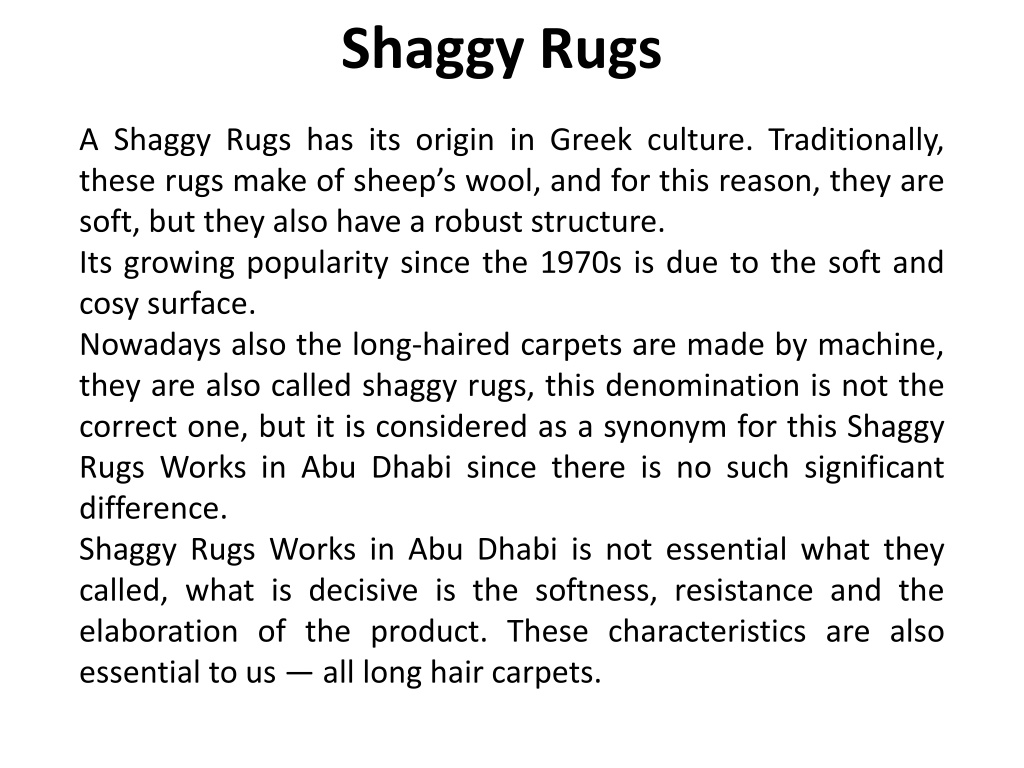 Shaggy Rugs

A Shaggy Rugs has its origin in Greek culture. Traditionally, these rugs make of sheep's wool, and for this reason, they are soft, but they also have a robust structure.

Its growing popularity since the 1970s is due to the soft and cosy surface.

Nowadays also the long-haired carpets are made by machine, they are also called shaggy rugs, this denomination is not the correct one, but it is considered as a synonym for this Shaggy Rugs Works in Abu Dhabi since there is no such significant difference.

Shaggy Rugs Works in Abu Dhabi is not essential what they called, what is decisive is the softness, resistance and the elaboration of the product. These characteristics are also essential to us — all long hair carpets.